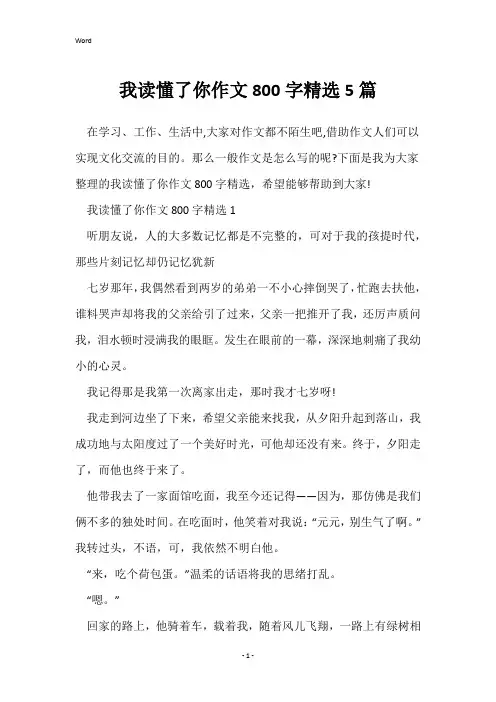 Word

我读懂了你作文 800 字精选 5 篇

在学习、工作、生活中,大家对作文都不陌生吧,借助作文人们可以实现文化交流的目的。那么一般作文是怎么写的呢?下面是我为大家整理的我读懂了你作文 800 字精选，希望能够帮助到大家!

我读懂了你作文 800 字精选 1

听朋友说，人的大多数记忆都是不完整的，可对于我的孩提时代，那些片刻记忆却仍记忆犹新

七岁那年，我偶然看到两岁的弟弟一不小心摔倒哭了，忙跑去扶他，谁料哭声却将我的父亲给引了过来，父亲一把推开了我，还厉声质问我，泪水顿时浸满我的眼眶。发生在眼前的一幕，深深地刺痛了我幼小的心灵。

我记得那是我第一次离家出走，那时我才七岁呀!

我走到河边坐了下来，希望父亲能来找我，从夕阳升起到落山，我成功地与太阳度过了一个美好时光，可他却还没有来。终于，夕阳走了，而他也终于来了。

他带我去了一家面馆吃面，我至今还记得——因为，那仿佛是我们俩不多的独处时间。在吃面时，他笑着对我说:“元元，别生气了啊。”我转过头，不语，可，我依然不明白他。

“来，吃个荷包蛋。”温柔的话语将我的思绪打乱。

“嗯。”

回家的路上，他骑着车，载着我，随着风儿飞翔，一路上有绿树相

- 1 -